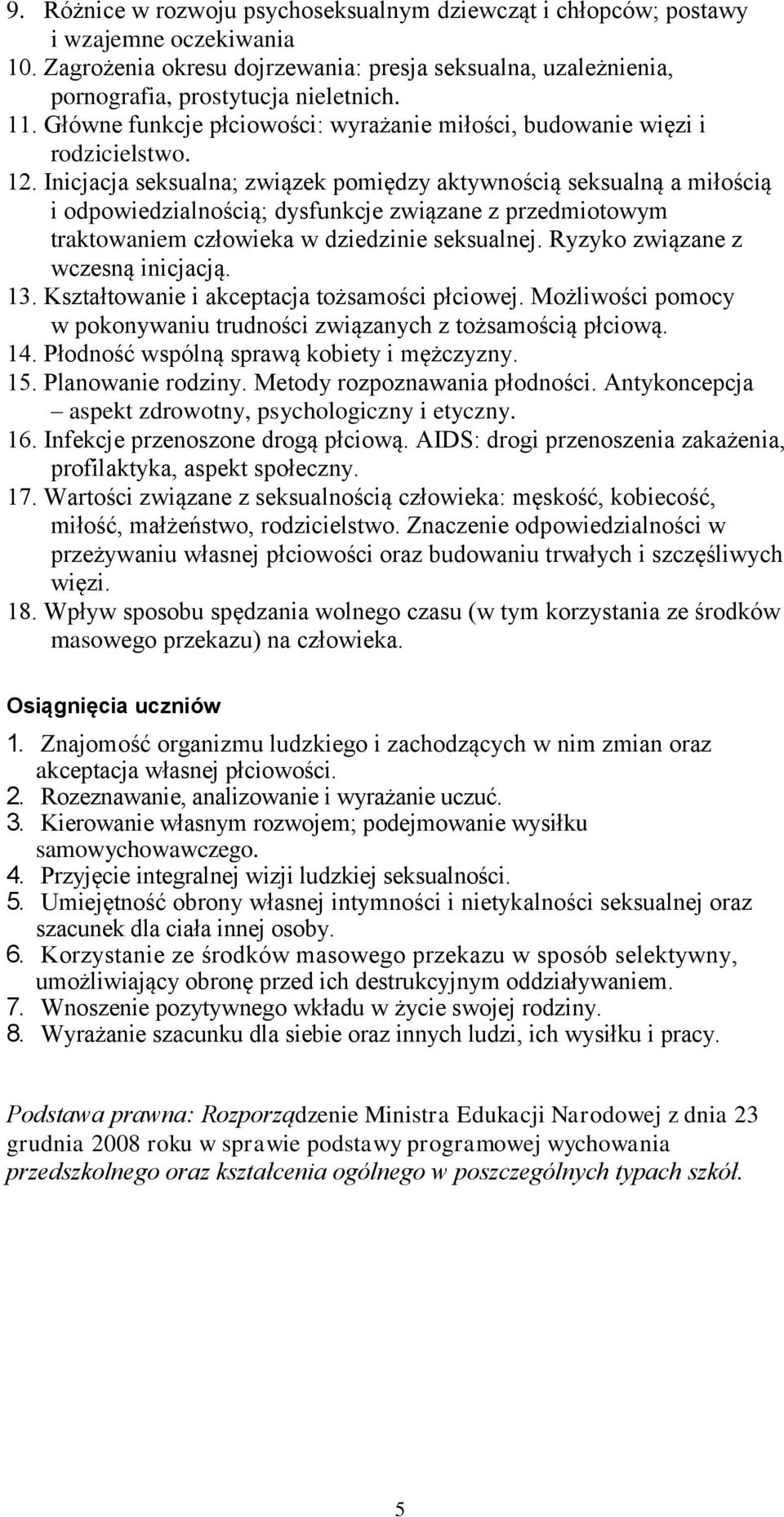 9. Różnice w rozwoju psychoseksualnym dziewcząt i chłopców; postawy i wzajemne oczekiwania
10. Zagrożenia okresu dojrzewania: presja seksualna, uzależnienia, pornografia, prostytucja nieletnich.
11. Główne funkcje płciowości: wyrażanie miłości, budowanie więzi i rodzicielstwo.
12. Inicjacja seksualna; związek pomiędzy aktywnością seksualną a miłością i odpowiedzialnością; dysfunkcje związane z przedmiotowym traktowaniem człowieka w dziedzinie seksualnej. Ryzyko związane z wczesną inicjacją.
13. Kształtowanie i akceptacja tożsamości płciowej. Możliwości pomocy w pokonywaniu trudności związanych z tożsamością płciową.
14. Płodność wspólną sprawą kobiety i mężczyzny.
15. Planowanie rodziny. Metody rozpoznawania płodności. Antykoncepcja – aspekt zdrowotny, psychologiczny i etyczny.
16. Infekcje przenoszone drogą płciową. AIDS: drogi przenoszenia zakażenia, profilaktyka, aspekt społeczny.
17. Wartości związane z seksualnością człowieka: męskość, kobiecość, miłość, małżeństwo, rodzicielstwo. Znaczenie odpowiedzialności w przeżywaniu własnej płciowości oraz budowaniu trwałych i szczęśliwych więzi.
18. Wpływ sposobu spędzania wolnego czasu (w tym korzystania ze środków masowego przekazu) na człowieka.

Osiągnięcia uczniów

1. Znajomość organizmu ludzkiego i zachodzących w nim zmian oraz akceptacja własnej płciowości.
2. Rozeznawanie, analizowanie i wyrażanie uczuć.
3. Kierowanie własnym rozwojem; podejmowanie wysiłku samowychowawczego.
4. Przyjęcie integralnej wizji ludzkiej seksualności.
5. Umiejętność obrony własnej intymności i nietykalności seksualnej oraz szacunek dla ciała innej osoby.
6. Korzystanie ze środków masowego przekazu w sposób selektywny, umożliwiający obronę przed ich destrukcyjnym oddziaływaniem.
7. Wnoszenie pozytywnego wkładu w życie swojej rodziny.
8. Wyrażanie szacunku dla siebie oraz innych ludzi, ich wysiłku i pracy.

Podstawa prawna: Rozporządzenie Ministra Edukacji Narodowej z dnia 23 grudnia 2008 roku w sprawie podstawy programowej wychowania przedszkolnego oraz kształcenia ogólnego w poszczególnych typach szkół.

5